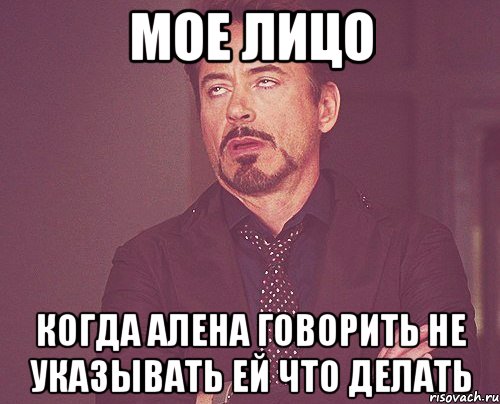 МОЕ ЛИЦО

КОГДА АЛЕНА ГОВОРИТЬ НЕ УКАЗЫВАТЬ ЕЙ ЧТО ДЕЛАТЬ

risovach.ru